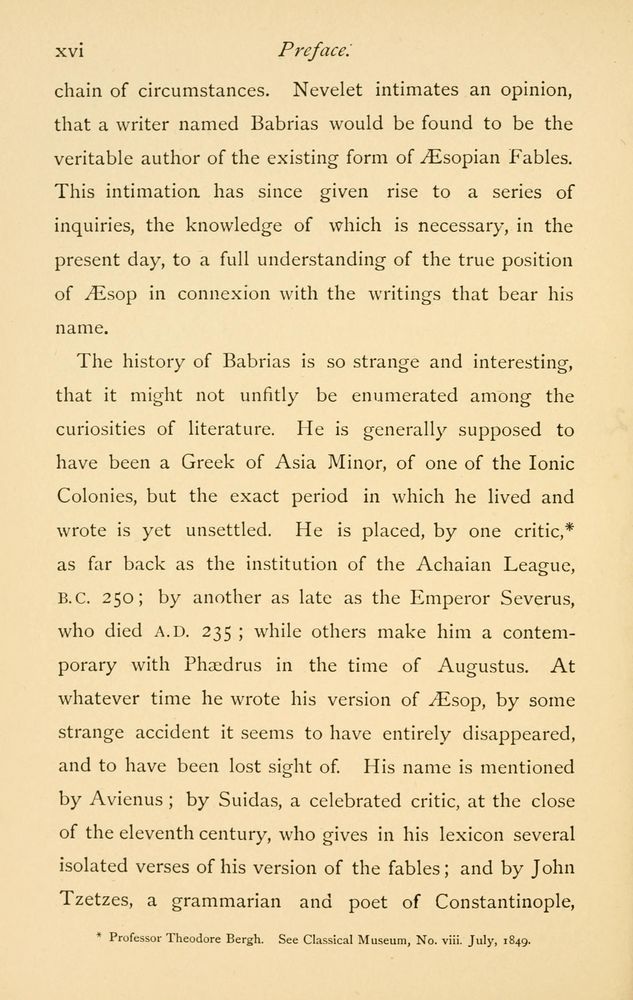 xvi Preface.

chain of circumstances. Nevelet intimates an opinion, that a writer named Babrias would be found to be the veritable author of the existing form of Æsopian Fables. This intimation has since given rise to a series of inquiries, the knowledge of which is necessary, in the present day, to a full understanding of the true position of Æsop in connexion with the writings that bear his name.

The history of Babrias is so strange and interesting, that it might not unfitly be enumerated among the curiosities of literature. He is generally supposed to have been a Greek of Asia Minor, of one of the Ionic Colonies, but the exact period in which he lived and wrote is yet unsettled. He is placed, by one critic,* as far back as the institution of the Achaian League, B.C. 250; by another as late as the Emperor Severus, who died A.D. 235; while others make him a contemporary with Phædrus in the time of Augustus. At whatever time he wrote his version of Æsop, by some strange accident it seems to have entirely disappeared, and to have been lost sight of. His name is mentioned by Avienus; by Suidas, a celebrated critic, at the close of the eleventh century, who gives in his lexicon several isolated verses of his version of the fables; and by John Tzetzes, a grammarian and poet of Constantinople,

* Professor Theodore Bergh. See Classical Museum, No. viii. July, 1849.